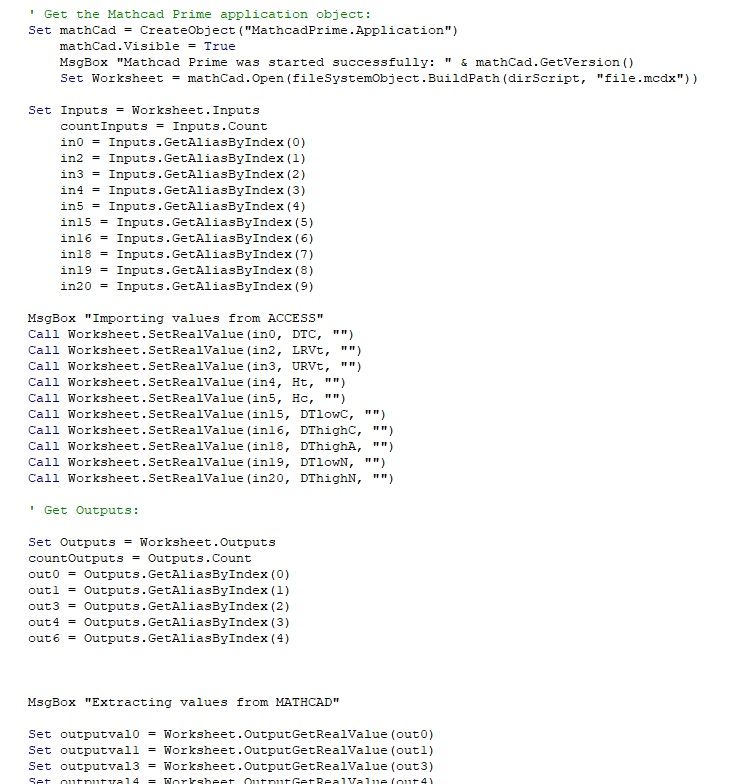 ' Get the Mathcad Prime application object:
Set mathCad = CreateObject("MathcadPrime.Application")
    mathCad.Visible = True
    MsgBox "Mathcad Prime was started successfully: " & mathCad.GetVersion()
    Set Worksheet = mathCad.Open(fileSystemObject.BuildPath(dirScript, "file.mcdx"))

Set Inputs = Worksheet.Inputs
    countInputs = Inputs.Count
    in0 = Inputs.GetAliasByIndex(0)
    in2 = Inputs.GetAliasByIndex(1)
    in3 = Inputs.GetAliasByIndex(2)
    in4 = Inputs.GetAliasByIndex(3)
    in5 = Inputs.GetAliasByIndex(4)
    in15 = Inputs.GetAliasByIndex(5)
    in16 = Inputs.GetAliasByIndex(6)
    in18 = Inputs.GetAliasByIndex(7)
    in19 = Inputs.GetAliasByIndex(8)
    in20 = Inputs.GetAliasByIndex(9)

MsgBox "Importing values from ACCESS"
Call Worksheet.SetRealValue(in0, DTC, "")
Call Worksheet.SetRealValue(in2, LRVt, "")
Call Worksheet.SetRealValue(in3, URVt, "")
Call Worksheet.SetRealValue(in4, Ht, "")
Call Worksheet.SetRealValue(in5, Hc, "")
Call Worksheet.SetRealValue(in15, DTlowC, "")
Call Worksheet.SetRealValue(in16, DThighC, "")
Call Worksheet.SetRealValue(in18, DThighA, "")
Call Worksheet.SetRealValue(in19, DTlowN, "")
Call Worksheet.SetRealValue(in20, DThighN, "")

' Get Outputs:

Set Outputs = Worksheet.Outputs
countOutputs = Outputs.Count
out0 = Outputs.GetAliasByIndex(0)
out1 = Outputs.GetAliasByIndex(1)
out3 = Outputs.GetAliasByIndex(2)
out4 = Outputs.GetAliasByIndex(3)
out6 = Outputs.GetAliasByIndex(4)

MsgBox "Extracting values from MATHCAD"

Set outputval0 = Worksheet.OutputGetRealValue(out0)
Set outputval1 = Worksheet.OutputGetRealValue(out1)
Set outputval3 = Worksheet.OutputGetRealValue(out3)
Set outputval4 = Worksheet.OutputGetRealValue(out4)